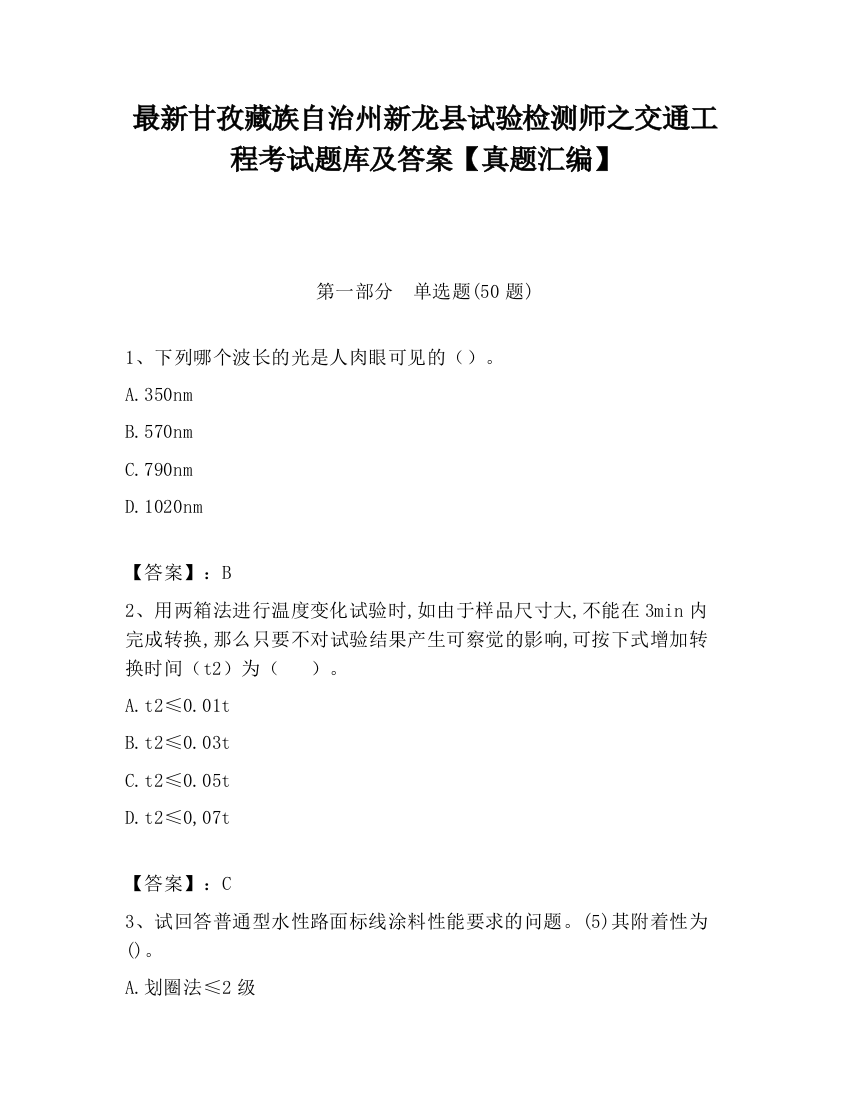 最新甘孜藏族自治州新龙县试验检测师之交通工程考试题库及答案【真题汇编】

第一部分　单选题(50 题)

1、下列哪个波长的光是人肉眼可见的（）。

A.350nm

B.570nm

C.790nm

D.1020nm

【答案】：B

2、用两箱法进行温度变化试验时,如由于样品尺寸大,不能在 3min 内完成转换,那么只要不对试验结果产生可察觉的影响,可按下式增加转换时间（t2）为（　）。

A.t2≤0.01t

B.t2≤0.03t

C.t2≤0.05t

D.t2≤0,07t

【答案】：C

3、试回答普通型水性路面标线涂料性能要求的问题。(5)其附着性为()。

A.划圈法≤2 级